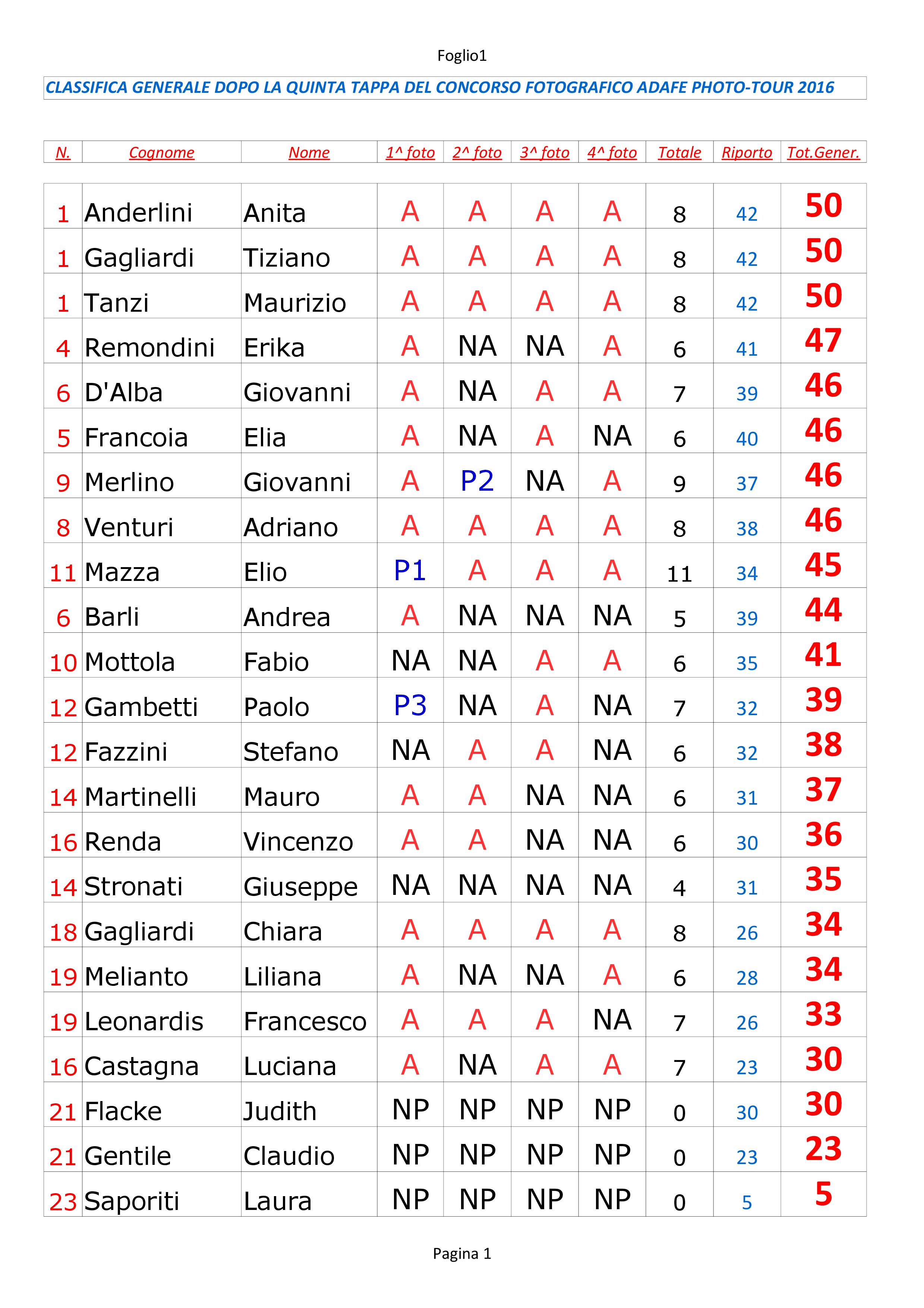 Foglio1

CLASSIFICA GENERALE DOPO LA QUINTA TAPPA DEL CONCORSO FOTOGRAFICO ADAFE PHOTO-TOUR 2016

| N. | Cognome | Nome | 1^ foto | 2^ foto | 3^ foto | 4^ foto | Totale | Riporto | Tot.Gener. |
|---|---|---|---|---|---|---|---|---|---|
| 1 | Anderlini | Anita | A | A | A | A | 8 | 42 | 50 |
| 1 | Gagliardi | Tiziano | A | A | A | A | 8 | 42 | 50 |
| 1 | Tanzi | Maurizio | A | A | A | A | 8 | 42 | 50 |
| 4 | Remondini | Erika | A | NA | NA | A | 6 | 41 | 47 |
| 6 | D'Alba | Giovanni | A | NA | A | A | 7 | 39 | 46 |
| 5 | Francoia | Elia | A | NA | A | NA | 6 | 40 | 46 |
| 9 | Merlino | Giovanni | A | P2 | NA | A | 9 | 37 | 46 |
| 8 | Venturi | Adriano | A | A | A | A | 8 | 38 | 46 |
| 11 | Mazza | Elio | P1 | A | A | A | 11 | 34 | 45 |
| 6 | Barli | Andrea | A | NA | NA | NA | 5 | 39 | 44 |
| 10 | Mottola | Fabio | NA | NA | A | A | 6 | 35 | 41 |
| 12 | Gambetti | Paolo | P3 | NA | A | NA | 7 | 32 | 39 |
| 12 | Fazzini | Stefano | NA | A | A | NA | 6 | 32 | 38 |
| 14 | Martinelli | Mauro | A | A | NA | NA | 6 | 31 | 37 |
| 16 | Renda | Vincenzo | A | A | NA | NA | 6 | 30 | 36 |
| 14 | Stronati | Giuseppe | NA | NA | NA | NA | 4 | 31 | 35 |
| 18 | Gagliardi | Chiara | A | A | A | A | 8 | 26 | 34 |
| 19 | Melianto | Liliana | A | NA | NA | A | 6 | 28 | 34 |
| 19 | Leonardis | Francesco | A | A | A | NA | 7 | 26 | 33 |
| 16 | Castagna | Luciana | A | NA | A | A | 7 | 23 | 30 |
| 21 | Flacke | Judith | NP | NP | NP | NP | 0 | 30 | 30 |
| 21 | Gentile | Claudio | NP | NP | NP | NP | 0 | 23 | 23 |
| 23 | Saporiti | Laura | NP | NP | NP | NP | 0 | 5 | 5 |

Pagina 1